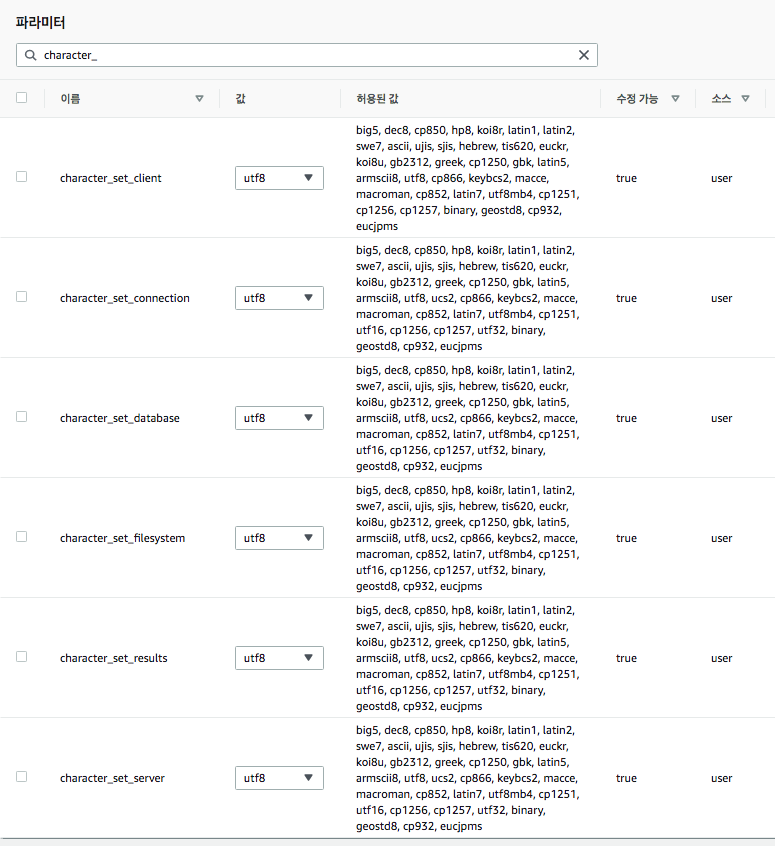 파라미터

character_

| 이름 | 값 | 허용된 값 | 수정 가능 | 소스 |
|---|---|---|---|---|
| character_set_client | utf8 | big5, dec8, cp850, hp8, koi8r, latin1, latin2, swe7, ascii, ujis, sjis, hebrew, tis620, euckr, koi8u, gb2312, greek, cp1250, gbk, latin5, armscii8, utf8, cp866, keybcs2, macce, macroman, cp852, latin7, utf8mb4, cp1251, cp1256, cp1257, binary, geostd8, cp932, eucjpms | true | user |
| character_set_connection | utf8 | big5, dec8, cp850, hp8, koi8r, latin1, latin2, swe7, ascii, ujis, sjis, hebrew, tis620, euckr, koi8u, gb2312, greek, cp1250, gbk, latin5, armscii8, utf8, ucs2, cp866, keybcs2, macce, macroman, cp852, latin7, utf8mb4, cp1251, utf16, cp1256, cp1257, utf32, binary, geostd8, cp932, eucjpms | true | user |
| character_set_database | utf8 | big5, dec8, cp850, hp8, koi8r, latin1, latin2, swe7, ascii, ujis, sjis, hebrew, tis620, euckr, koi8u, gb2312, greek, cp1250, gbk, latin5, armscii8, utf8, ucs2, cp866, keybcs2, macce, macroman, cp852, latin7, utf8mb4, cp1251, utf16, cp1256, cp1257, utf32, binary, geostd8, cp932, eucjpms | true | user |
| character_set_filesystem | utf8 | big5, dec8, cp850, hp8, koi8r, latin1, latin2, swe7, ascii, ujis, sjis, hebrew, tis620, euckr, koi8u, gb2312, greek, cp1250, gbk, latin5, armscii8, utf8, ucs2, cp866, keybcs2, macce, macroman, cp852, latin7, utf8mb4, cp1251, utf16, cp1256, cp1257, utf32, binary, geostd8, cp932, eucjpms | true | user |
| character_set_results | utf8 | big5, dec8, cp850, hp8, koi8r, latin1, latin2, swe7, ascii, ujis, sjis, hebrew, tis620, euckr, koi8u, gb2312, greek, cp1250, gbk, latin5, armscii8, utf8, ucs2, cp866, keybcs2, macce, macroman, cp852, latin7, utf8mb4, cp1251, utf16, cp1256, cp1257, utf32, binary, geostd8, cp932, eucjpms | true | user |
| character_set_server | utf8 | big5, dec8, cp850, hp8, koi8r, latin1, latin2, swe7, ascii, ujis, sjis, hebrew, tis620, euckr, koi8u, gb2312, greek, cp1250, gbk, latin5, armscii8, utf8, ucs2, cp866, keybcs2, macce, macroman, cp852, latin7, utf8mb4, cp1251, utf16, cp1256, cp1257, utf32, binary, geostd8, cp932, eucjpms | true | user |